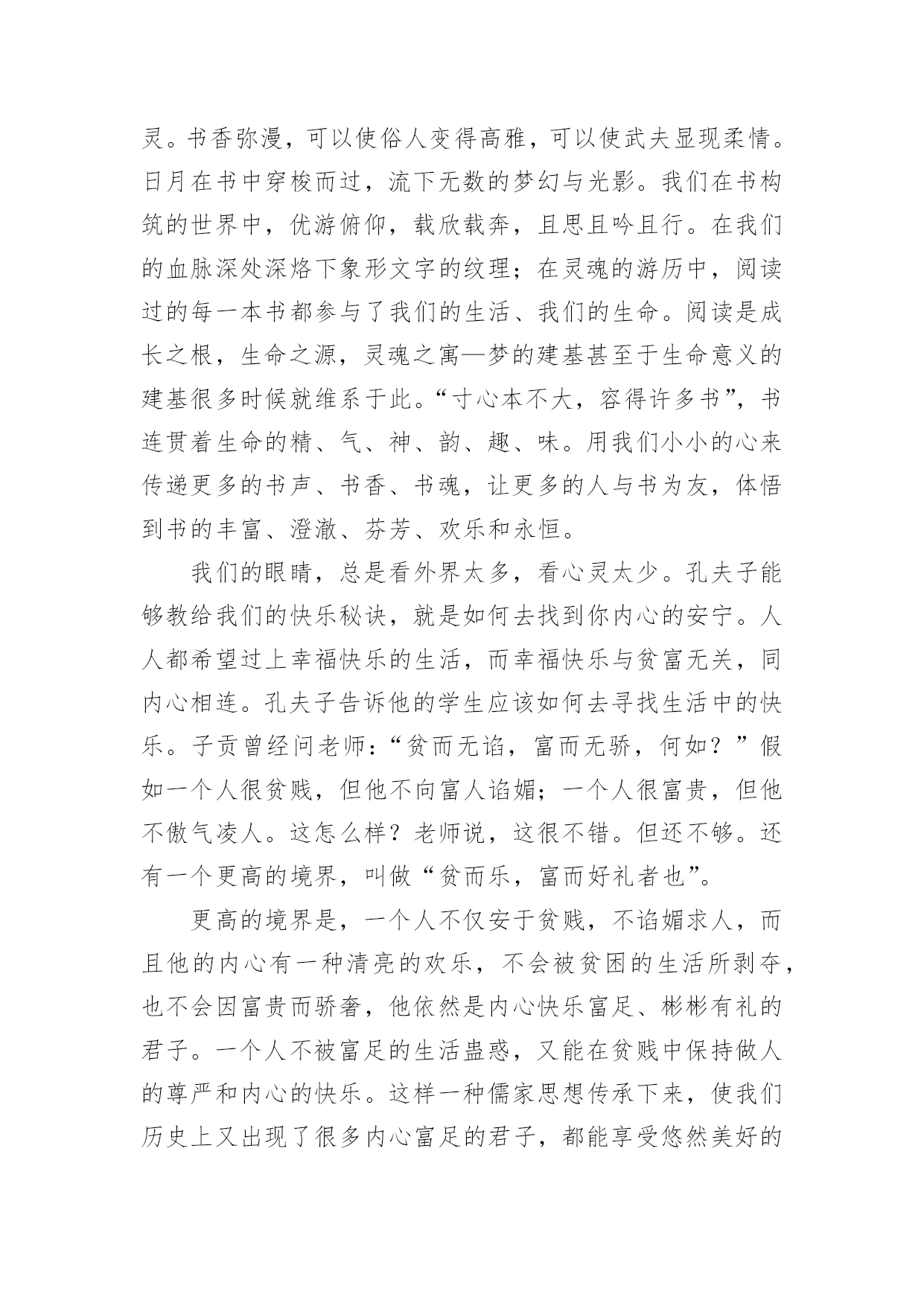 灵。书香弥漫，可以使俗人变得高雅，可以使武夫显现柔情。日月在书中穿梭而过，流下无数的梦幻与光影。我们在书构筑的世界中，优游俯仰，载欣载奔，且思且吟且行。在我们的血脉深处深烙下象形文字的纹理；在灵魂的游历中，阅读过的每一本书都参与了我们的生活、我们的生命。阅读是成长之根，生命之源，灵魂之寓—梦的建基甚至于生命意义的建基很多时候就维系于此。“寸心本不大，容得许多书”，书连贯着生命的精、气、神、韵、趣、味。用我们小小的心来传递更多的书声、书香、书魂，让更多的人与书为友，体悟到书的丰富、澄澈、芬芳、欢乐和永恒。

我们的眼睛，总是看外界太多，看心灵太少。孔夫子能够教给我们的快乐秘诀，就是如何去找到你内心的安宁。人人都希望过上幸福快乐的生活，而幸福快乐与贫富无关，同内心相连。孔夫子告诉他的学生应该如何去寻找生活中的快乐。子贡曾经问老师：“贫而无谄，富而无骄，何如？”假如一个人很贫贱，但他不向富人谄媚；一个人很富贵，但他不傲气凌人。这怎么样？老师说，这很不错。但还不够。还有一个更高的境界，叫做“贫而乐，富而好礼者也”。

更高的境界是，一个人不仅安于贫贱，不谄媚求人，而且他的内心有一种清亮的欢乐，不会被贫困的生活所剥夺，也不会因富贵而骄奢，他依然是内心快乐富足、彬彬有礼的君子。一个人不被富足的生活蛊惑，又能在贫贱中保持做人的尊严和内心的快乐。这样一种儒家思想传承下来，使我们历史上又出现了很多内心富足的君子，都能享受悠然美好的